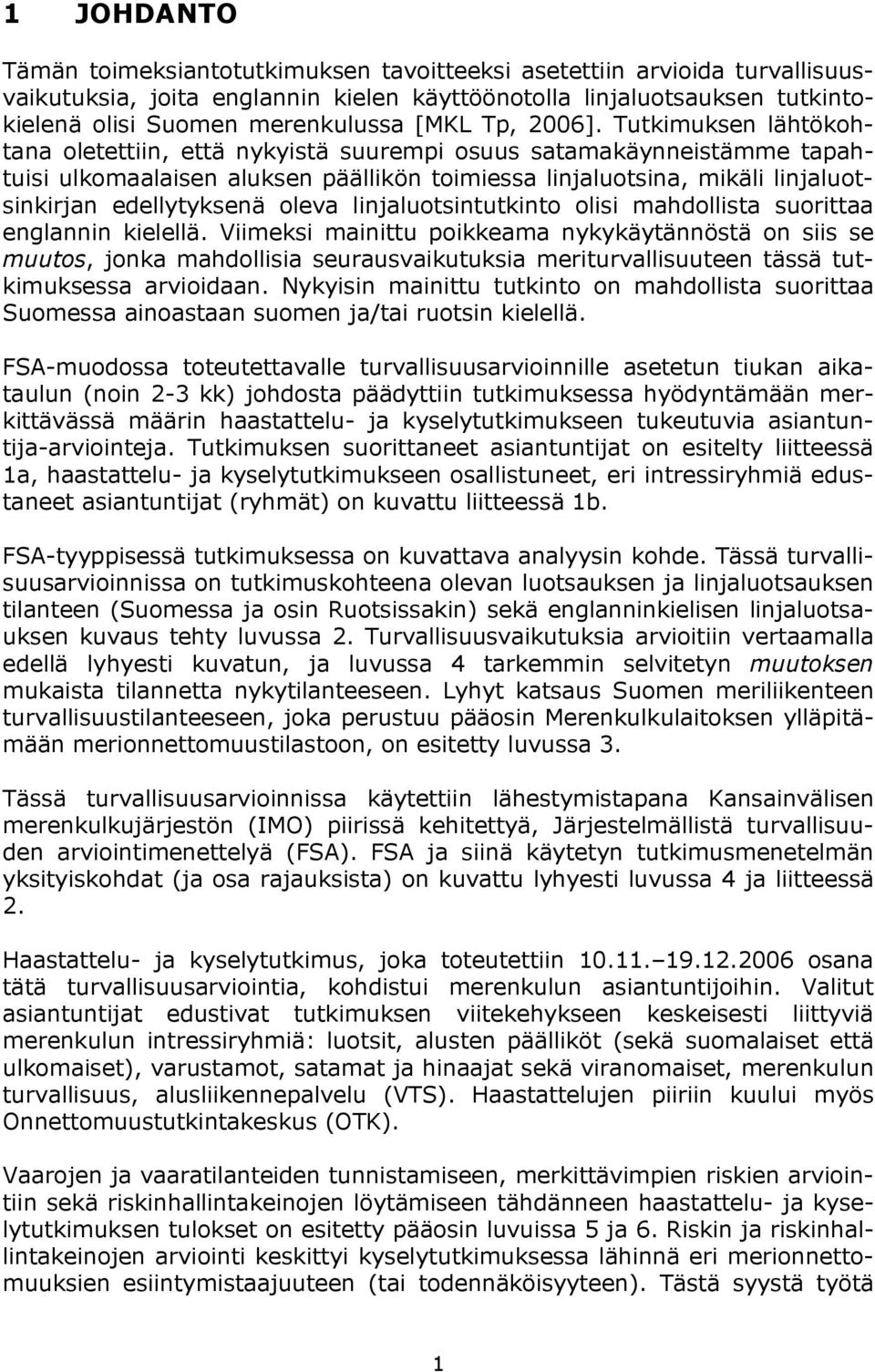 1 JOHDANTO

Tämän toimeksiantotutkimuksen tavoitteeksi asetettiin arvioida turvallisuusvaikutuksia, joita englannin kielen käyttöönotolla linjaluotsauksen tutkintokielenä olisi Suomen merenkulussa [MKL Tp, 2006]. Tutkimuksen lähtökohtana oletettiin, että nykyistä suurempi osuus satamakäynneistämme tapahtuisi ulkomaalaisen aluksen päällikön toimiessa linjaluotsina, mikäli linjaluotsinkirjan edellytyksenä oleva linjaluotsintutkinto olisi mahdollista suorittaa englannin kielellä. Viimeksi mainittu poikkeama nykykäytännöstä on siis se muutos, jonka mahdollisia seurausvaikutuksia meriturvallisuuteen tässä tutkimuksessa arvioidaan. Nykyisin mainittu tutkinto on mahdollista suorittaa Suomessa ainoastaan suomen ja/tai ruotsin kielellä.

FSA-muodossa toteutettavalle turvallisuusarvioinnille asetetun tiukan aikataulun (noin 2-3 kk) johdosta päädyttiin tutkimuksessa hyödyntämään merkittävässä määrin haastattelu- ja kyselytutkimukseen tukeutuvia asiantuntija-arviointeja. Tutkimuksen suorittaneet asiantuntijat on esitelty liitteessä 1a, haastattelu- ja kyselytutkimukseen osallistuneet, eri intressiryhmiä edustaneet asiantuntijat (ryhmät) on kuvattu liitteessä 1b.

FSA-tyyppisessä tutkimuksessa on kuvattava analyysin kohde. Tässä turvallisuusarvioinnissa on tutkimuskohteena olevan luotsauksen ja linjaluotsauksen tilanteen (Suomessa ja osin Ruotsissakin) sekä englanninkielisen linjaluotsauksen kuvaus tehty luvussa 2. Turvallisuusvaikutuksia arvioitiin vertaamalla edellä lyhyesti kuvatun, ja luvussa 4 tarkemmin selvitetyn muutoksen mukaista tilannetta nykytilanteeseen. Lyhyt katsaus Suomen meriliikenteen turvallisuustilanteeseen, joka perustuu pääosin Merenkulkulaitoksen ylläpitämään merionnettomuustilastoon, on esitetty luvussa 3.

Tässä turvallisuusarvioinnissa käytettiin lähestymistapana Kansainvälisen merenkulkujärjestön (IMO) piirissä kehitettyä, Järjestelmällistä turvallisuuden arviointimenettelyä (FSA). FSA ja siinä käytetyn tutkimusmenetelmän yksityiskohdat (ja osa rajauksista) on kuvattu lyhyesti luvussa 4 ja liitteessä 2.

Haastattelu- ja kyselytutkimus, joka toteutettiin 10.11.–19.12.2006 osana tätä turvallisuusarviointia, kohdistui merenkulun asiantuntijoihin. Valitut asiantuntijat edustivat tutkimuksen viitekehykseen keskeisesti liittyviä merenkulun intressiryhmiä: luotsit, alusten päälliköt (sekä suomalaiset että ulkomaiset), varustamot, satamat ja hinaajat sekä viranomaiset, merenkulun turvallisuus, alusliikennepalvelu (VTS). Haastattelujen piiriin kuului myös Onnettomuustutkintakeskus (OTK).

Vaarojen ja vaaratilanteiden tunnistamiseen, merkittävimpien riskien arviointiin sekä riskinhallintakeinojen löytämiseen tähdänneen haastattelu- ja kyselytutkimuksen tulokset on esitetty pääosin luvuissa 5 ja 6. Riskin ja riskinhallintakeinojen arviointi keskittyi kyselytutkimuksessa lähinnä eri merionnettomuuksien esiintymistaajuuteen (tai todennäköisyyteen). Tästä syystä työtä

1